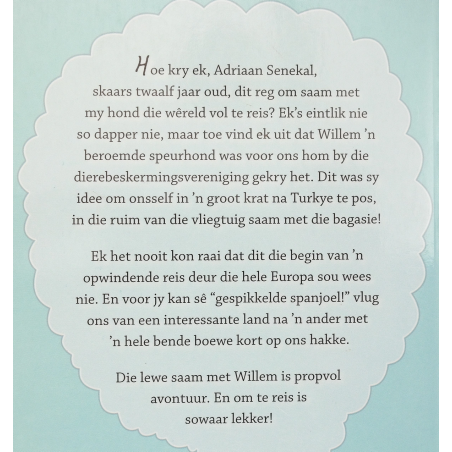 Hoe kry ek, Adriaan Senekal, skaars twaalf jaar oud, dit reg om saam met my hond die wêreld vol te reis? Ek's eintlik nie so dapper nie, maar toe vind ek uit dat Willem 'n beroemde speurhond was voor ons hom by die dierebeskermingsvereniging gekry het. Dit was sy idee om onsself in 'n groot krat na Turkye te pos, in die ruim van die vliegtuig saam met die bagasie!

Ek het nooit kon raai dat dit die begin van 'n opwindende reis deur die hele Europa sou wees nie. En voor jy kan sê "gespikkelde spanjoel!" vlug ons van een interessante land na 'n ander met 'n hele bende boewe kort op ons hakke.

Die lewe saam met Willem is propvol avontuur. En om te reis is sowaar lekker!